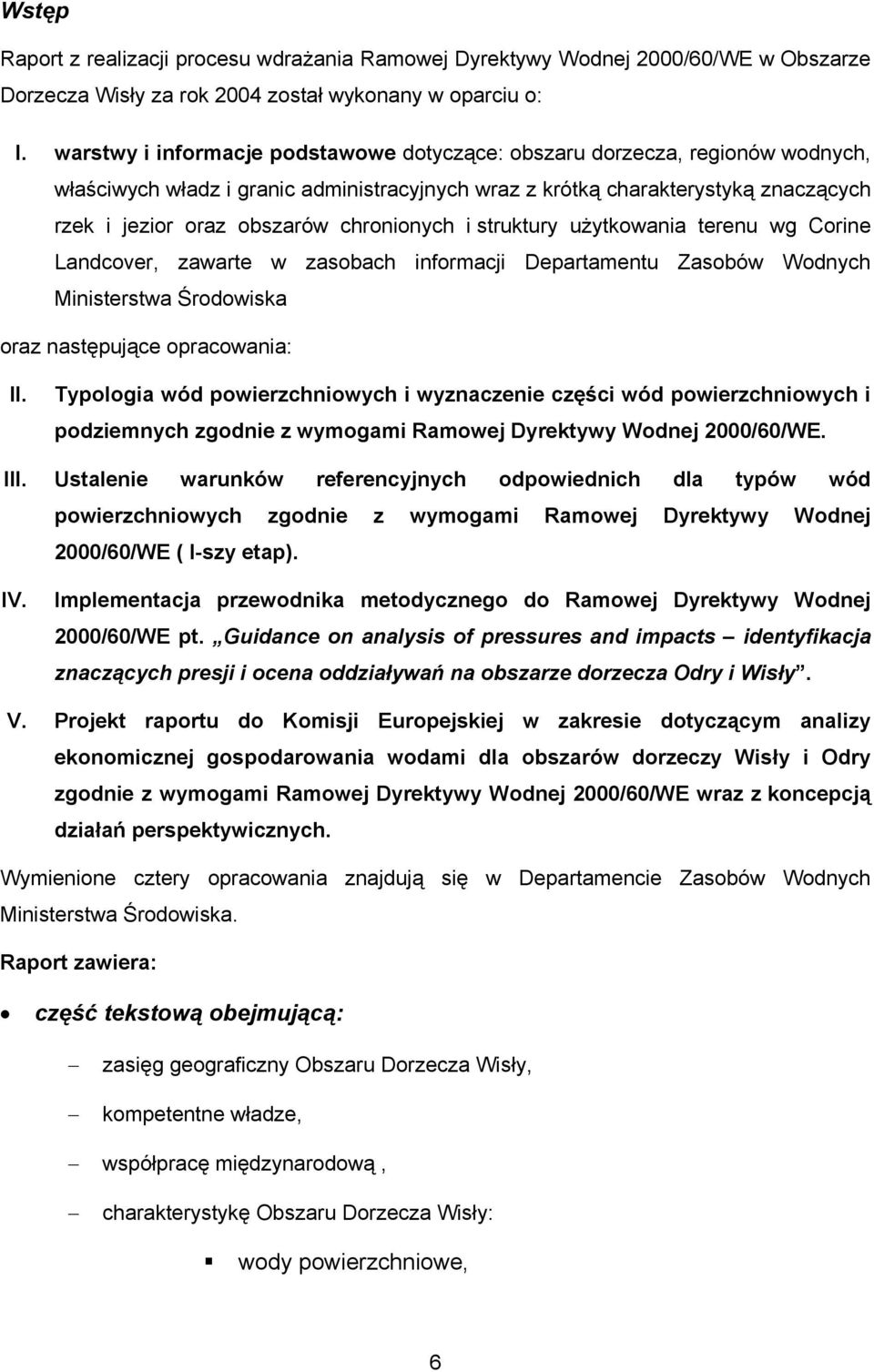 Wstęp

Raport z realizacji procesu wdrażania Ramowej Dyrektywy Wodnej 2000/60/WE w Obszarze Dorzecza Wisły za rok 2004 został wykonany w oparciu o:

I. warstwy i informacje podstawowe dotyczące: obszaru dorzecza, regionów wodnych, właściwych władz i granic administracyjnych wraz z krótką charakterystyką znaczących rzek i jezior oraz obszarów chronionych i struktury użytkowania terenu wg Corine Landcover, zawarte w zasobach informacji Departamentu Zasobów Wodnych Ministerstwa Środowiska

oraz następujące opracowania:

II. Typologia wód powierzchniowych i wyznaczenie części wód powierzchniowych i podziemnych zgodnie z wymogami Ramowej Dyrektywy Wodnej 2000/60/WE.

III. Ustalenie warunków referencyjnych odpowiednich dla typów wód powierzchniowych zgodnie z wymogami Ramowej Dyrektywy Wodnej 2000/60/WE ( I-szy etap).

IV. Implementacja przewodnika metodycznego do Ramowej Dyrektywy Wodnej 2000/60/WE pt. „Guidance on analysis of pressures and impacts – identyfikacja znaczących presji i ocena oddziaływań na obszarze dorzecza Odry i Wisły”.

V. Projekt raportu do Komisji Europejskiej w zakresie dotyczącym analizy ekonomicznej gospodarowania wodami dla obszarów dorzeczy Wisły i Odry zgodnie z wymogami Ramowej Dyrektywy Wodnej 2000/60/WE wraz z koncepcją działań perspektywicznych.

Wymienione cztery opracowania znajdują się w Departamencie Zasobów Wodnych Ministerstwa Środowiska.

Raport zawiera:

• część tekstową obejmującą:

– zasięg geograficzny Obszaru Dorzecza Wisły,

– kompetentne władze,

– współpracę międzynarodową ,

– charakterystykę Obszaru Dorzecza Wisły:

▪ wody powierzchniowe,

6